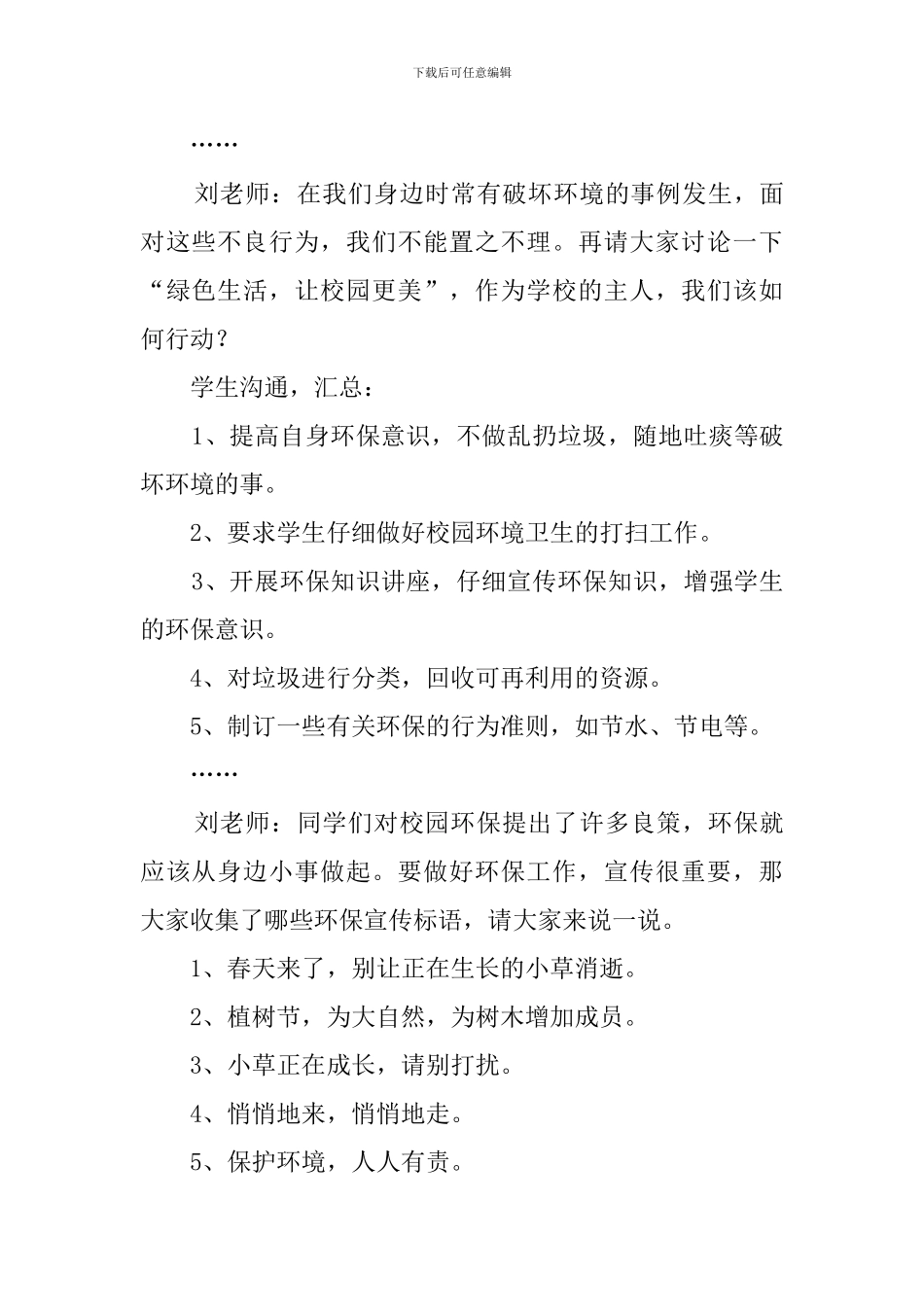 下载后可任意编辑

……

刘老师：在我们身边时常有破坏环境的事例发生，面对这些不良行为，我们不能置之不理。再请大家讨论一下“绿色生活，让校园更美”，作为学校的主人，我们该如何行动？

学生沟通，汇总：

1、提高自身环保意识，不做乱扔垃圾，随地吐痰等破坏环境的事。

2、要求学生仔细做好校园环境卫生的打扫工作。

3、开展环保知识讲座，仔细宣传环保知识，增强学生的环保意识。

4、对垃圾进行分类，回收可再利用的资源。

5、制订一些有关环保的行为准则，如节水、节电等。

……

刘老师：同学们对校园环保提出了许多良策，环保就应该从身边小事做起。要做好环保工作，宣传很重要，那大家收集了哪些环保宣传标语，请大家来说一说。

1、春天来了，别让正在生长的小草消逝。

2、植树节，为大自然，为树木增加成员。

3、小草正在成长，请别打扰。

4、悄悄地来，悄悄地走。

5、保护环境，人人有责。